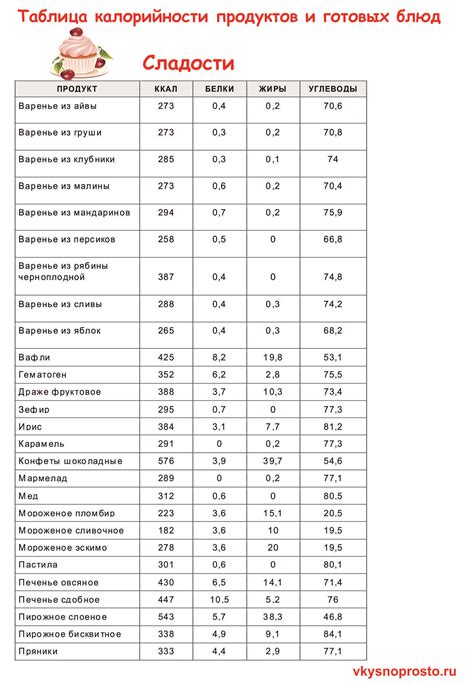 Таблица калорийности продуктов и готовых блюд

Сладости

| ПРОДУКТ | ККАЛ | БЕЛКИ | ЖИРЫ | УГЛЕВОДЫ |
|---|---|---|---|---|
| Варенье из айвы | 273 | 0,4 | 0,2 | 70,6 |
| Варенье из груши | 273 | 0,3 | 0,2 | 70,8 |
| Варенье из клубники | 285 | 0,3 | 0,1 | 74 |
| Варенье из малины | 273 | 0,6 | 0,2 | 70,4 |
| Варенье из мандаринов | 294 | 0,7 | 0,2 | 75,9 |
| Варенье из персиков | 258 | 0,5 | 0 | 66,8 |
| Варенье из рябины черноплодной | 387 | 0,4 | 0 | 74,8 |
| Варенье из сливы | 288 | 0,4 | 0,3 | 74,2 |
| Варенье из яблок | 265 | 0,4 | 0,3 | 68,2 |
| Вафли | 425 | 8,2 | 19,8 | 53,1 |
| Гематоген | 352 | 6,2 | 2,8 | 75,5 |
| Драже фруктовое | 388 | 3,7 | 10,3 | 73,4 |
| Зефир | 295 | 0,7 | 0 | 77,3 |
| Ирис | 384 | 3,1 | 7,7 | 81,2 |
| Карамель | 291 | 0 | 0,2 | 77,3 |
| Конфеты шоколадные | 576 | 3,9 | 39,7 | 54,6 |
| Мармелад | 289 | 0 | 0,2 | 77,1 |
| Мед | 312 | 0,6 | 0 | 80,5 |
| Мороженое пломбир | 223 | 3,6 | 15,1 | 20,5 |
| Мороженое сливочное | 182 | 3,6 | 10 | 19,5 |
| Мороженое эскимо | 278 | 3,6 | 20 | 19,5 |
| Пастила | 301 | 0,6 | 0 | 80,1 |
| Печенье овсяное | 430 | 6,5 | 14,1 | 71,4 |
| Печенье сдобное | 447 | 10,5 | 5,2 | 76 |
| Пирожное слоеное | 543 | 5,7 | 38,3 | 46,8 |
| Пирожное бисквитное | 338 | 4,9 | 9,1 | 84,1 |
| Пряники | 333 | 4,4 | 2,9 | 77,1 |

vkysnoprosto.ru